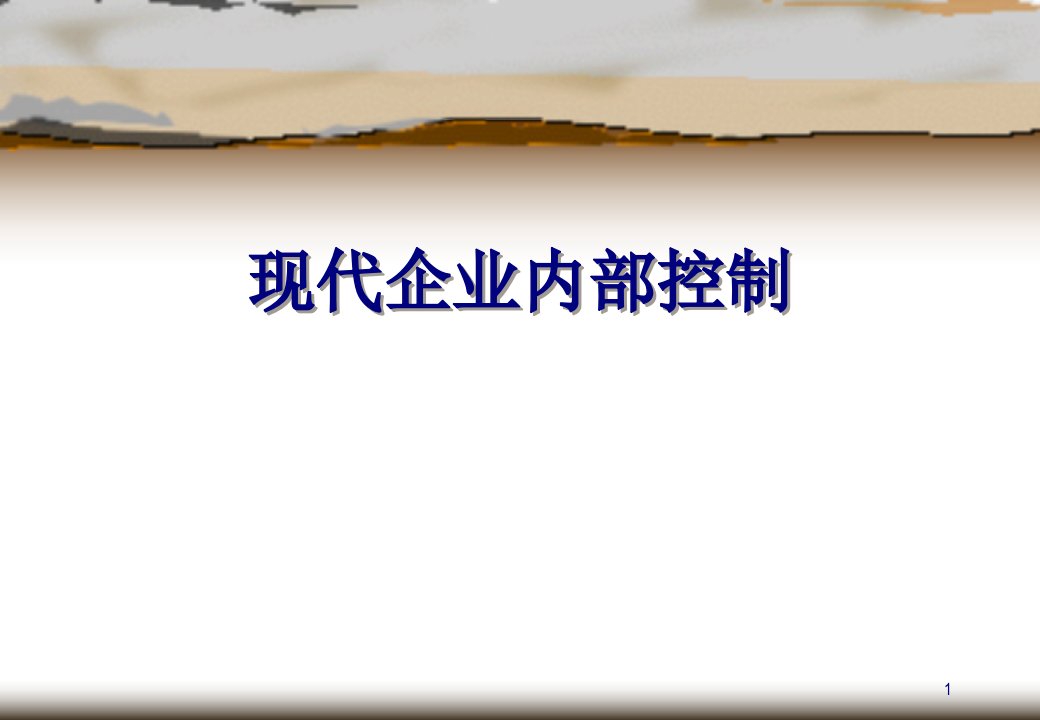 现代企业内部控制

1